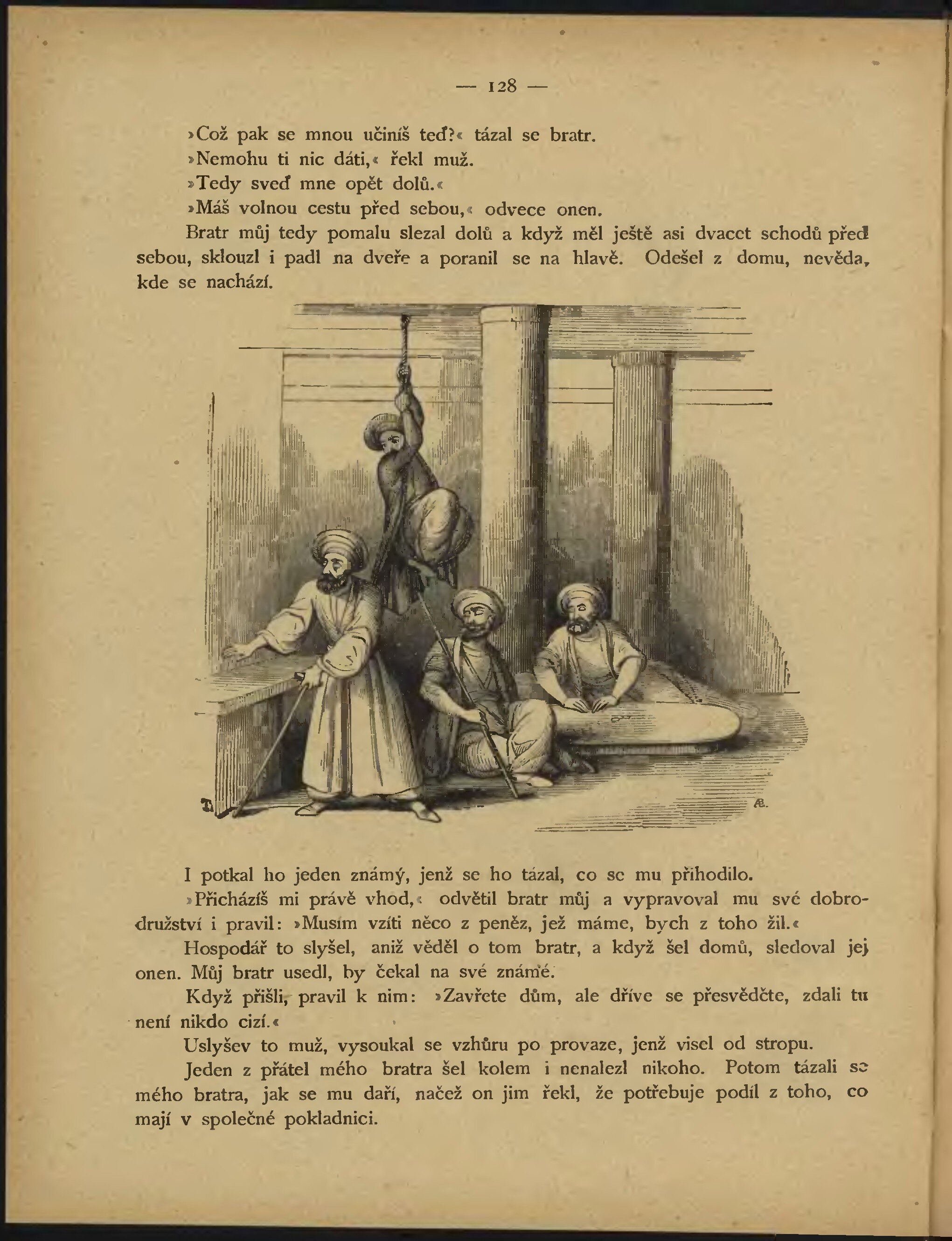 — 128 —

»Což pak se mnou učiníš teď?« tázal se bratr.

»Nemohu ti nic dáti,« řekl muž.

»Tedy sveď mne opět dolů.«

»Máš volnou cestu před sebou,« odvece onen.

Bratr můj tedy pomalu slezal dolů a když měl ještě asi dvacet schodů před sebou, sklouzl i padl na dveře a poranil se na hlavě. Odešel z domu, nevěda, kde se nachází.

I potkal ho jeden známý, jenž se ho tázal, co se mu přihodilo.

»Přicházíš mi právě vhod,« odvětil bratr můj a vypravoval mu své dobrodružství i pravil: »Musím vzíti něco z peněz, jež máme, bych z toho žil.«

Hospodář to slyšel, aniž věděl o tom bratr, a když šel domů, sledoval jej onen. Můj bratr usedl, by čekal na své známé.

Když přišli, pravil k nim: »Zavřete dům, ale dříve se přesvědčte, zdali tu není nikdo cizí.«

Uslyšev to muž, vysoukal se vzhůru po provaze, jenž visel od stropu.

Jeden z přátel mého bratra šel kolem i nenalezl nikoho. Potom tázali se mého bratra, jak se mu daří, načež on jim řekl, že potřebuje podíl z toho, co mají v společné pokladnici.